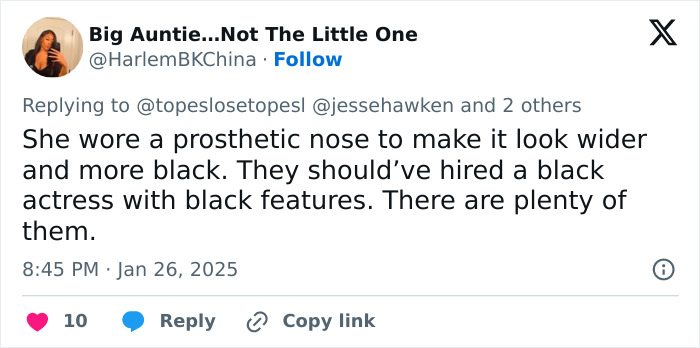 Big Auntie...Not The Little One
@HarlemBKChina · Follow

Replying to @topeslosetopesl @jessehawken and 2 others

She wore a prosthetic nose to make it look wider and more black. They should've hired a black actress with black features. There are plenty of them.

8:45 PM · Jan 26, 2025

10 Reply Copy link